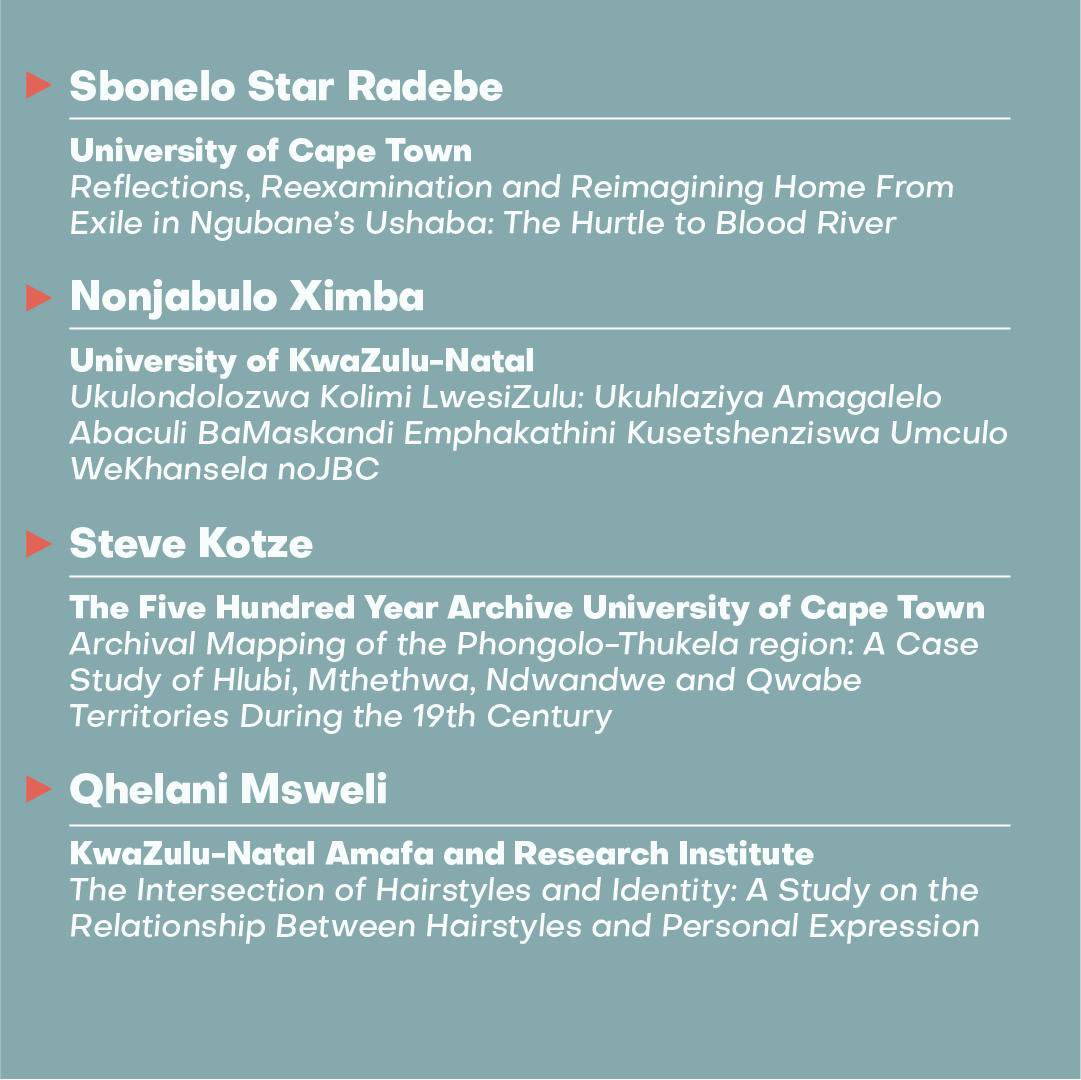 Sbonelo Star Radebe

University of Cape Town
Reflections, Reexamination and Reimagining Home From Exile in Ngubane's Ushaba: The Hurtle to Blood River

Nonjabulo Ximba

University of KwaZulu-Natal
Ukulondolozwa Kolimi LwesiZulu: Ukuhlaziya Amagalelo Abaculi BaMaskandi Emphakathini Kusetshenziswa Umculo WeKhansela noJBC

Steve Kotze

The Five Hundred Year Archive University of Cape Town
Archival Mapping of the Phongolo-Thukela region: A Case Study of Hlubi, Mthethwa, Ndwandwe and Qwabe Territories During the 19th Century

Qhelani Msweli

KwaZulu-Natal Amafa and Research Institute
The Intersection of Hairstyles and Identity: A Study on the Relationship Between Hairstyles and Personal Expression